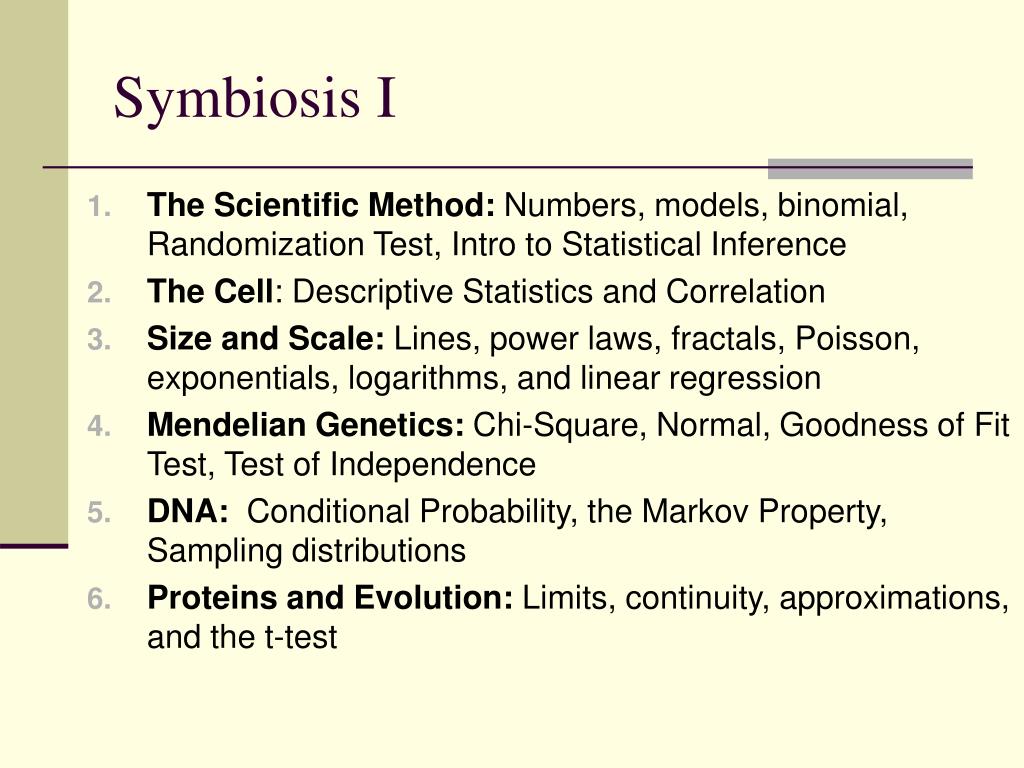 Symbiosis I

1. The Scientific Method: Numbers, models, binomial, Randomization Test, Intro to Statistical Inference
2. The Cell: Descriptive Statistics and Correlation
3. Size and Scale: Lines, power laws, fractals, Poisson, exponentials, logarithms, and linear regression
4. Mendelian Genetics: Chi-Square, Normal, Goodness of Fit Test, Test of Independence
5. DNA: Conditional Probability, the Markov Property, Sampling distributions
6. Proteins and Evolution: Limits, continuity, approximations, and the t-test